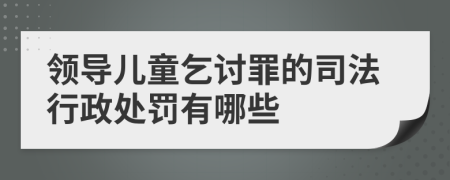 领导儿童乞讨罪的司法行政处罚有哪些